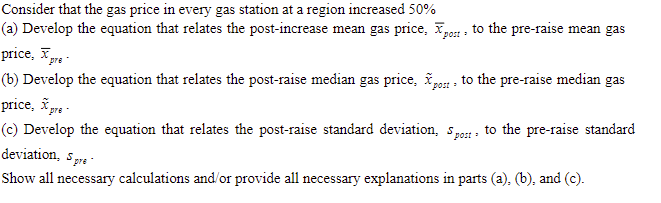 Consider that the gas price in every gas station at a region increased 50%
(a) Develop the equation that relates the post-increase mean gas price, $\overline{x}_{post}$, to the pre-raise mean gas price, $\overline{x}_{pre}$.
(b) Develop the equation that relates the post-raise median gas price, $\tilde{x}_{post}$, to the pre-raise median gas price, $\tilde{x}_{pre}$.
(c) Develop the equation that relates the post-raise standard deviation, $s_{post}$, to the pre-raise standard deviation, $s_{pre}$.
Show all necessary calculations and/or provide all necessary explanations in parts (a), (b), and (c).